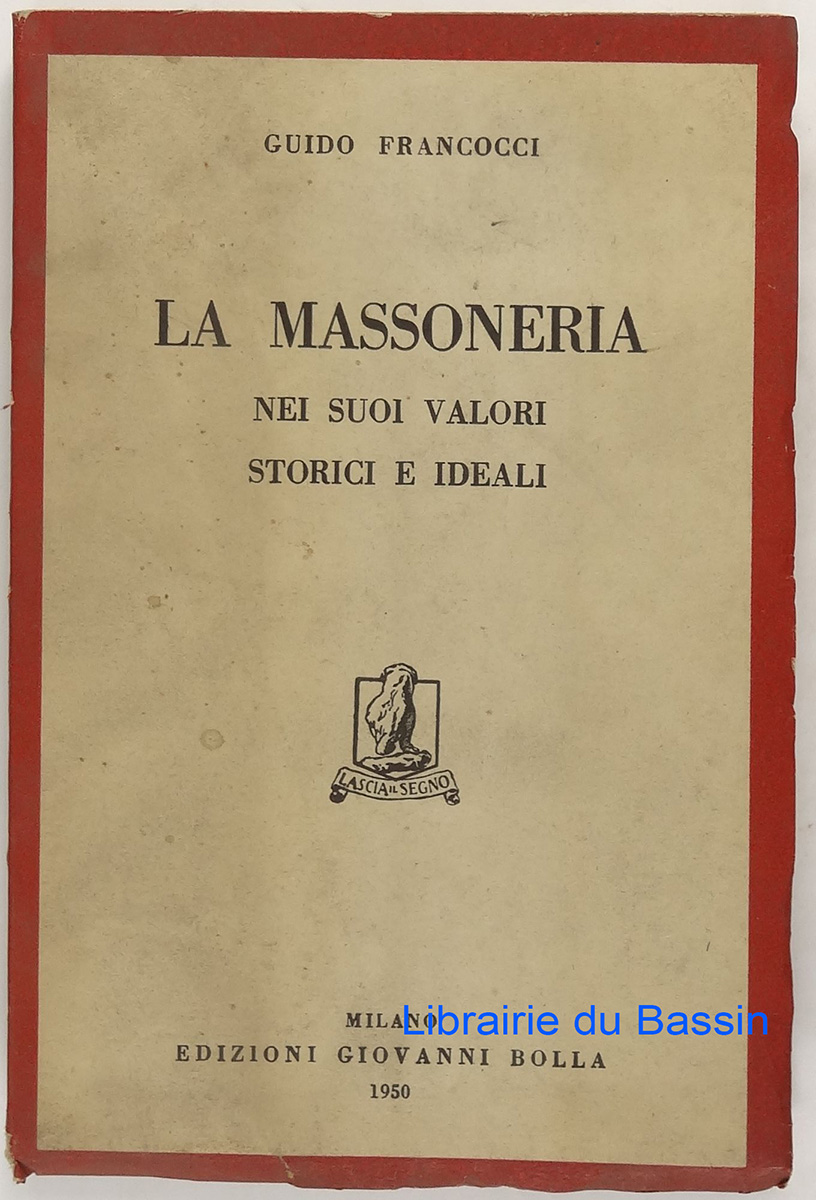 GUIDO FRANCOCCI

LA MASSONERIA
NEI SUOI VALORI
STORICI E IDEALI

LASCIA IL SEGNO

MILANO
EDIZIONI GIOVANNI BOLLA
1950

Librairie du Bassin